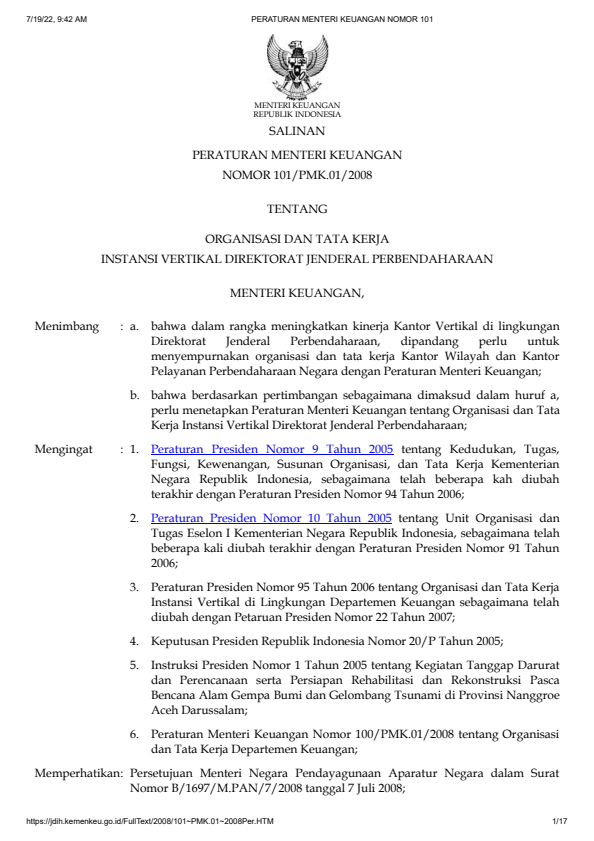 7/19/22, 9:42 AM PERATURAN MENTERI KEUANGAN NOMOR 101

MENTERI KEUANGAN
REPUBLIK INDONESIA

SALINAN

PERATURAN MENTERI KEUANGAN
NOMOR 101/PMK.01/2008

TENTANG

ORGANISASI DAN TATA KERJA
INSTANSI VERTIKAL DIREKTORAT JENDERAL PERBENDAHARAAN

MENTERI KEUANGAN,

Menimbang : a. bahwa dalam rangka meningkatkan kinerja Kantor Vertikal di lingkungan Direktorat Jenderal Perbendaharaan, dipandang perlu untuk menyempurnakan organisasi dan tata kerja Kantor Wilayah dan Kantor Pelayanan Perbendaharaan Negara dengan Peraturan Menteri Keuangan;

b. bahwa berdasarkan pertimbangan sebagaimana dimaksud dalam huruf a, perlu menetapkan Peraturan Menteri Keuangan tentang Organisasi dan Tata Kerja Instansi Vertikal Direktorat Jenderal Perbendaharaan;

Mengingat : 1. Peraturan Presiden Nomor 9 Tahun 2005 tentang Kedudukan, Tugas, Fungsi, Kewenangan, Susunan Organisasi, dan Tata Kerja Kementerian Negara Republik Indonesia, sebagaimana telah beberapa kah diubah terakhir dengan Peraturan Presiden Nomor 94 Tahun 2006;

2. Peraturan Presiden Nomor 10 Tahun 2005 tentang Unit Organisasi dan Tugas Eselon I Kementerian Negara Republik Indonesia, sebagaimana telah beberapa kali diubah terakhir dengan Peraturan Presiden Nomor 91 Tahun 2006;

3. Peraturan Presiden Nomor 95 Tahun 2006 tentang Organisasi dan Tata Kerja Instansi Vertikal di Lingkungan Departemen Keuangan sebagaimana telah diubah dengan Petaruan Presiden Nomor 22 Tahun 2007;

4. Keputusan Presiden Republik Indonesia Nomor 20/P Tahun 2005;

5. Instruksi Presiden Nomor 1 Tahun 2005 tentang Kegiatan Tanggap Darurat dan Perencanaan serta Persiapan Rehabilitasi dan Rekonstruksi Pasca Bencana Alam Gempa Bumi dan Gelombang Tsunami di Provinsi Nanggroe Aceh Darussalam;

6. Peraturan Menteri Keuangan Nomor 100/PMK.01/2008 tentang Organisasi dan Tata Kerja Departemen Keuangan;

Memperhatikan: Persetujuan Menteri Negara Pendayagunaan Aparatur Negara dalam Surat Nomor B/1697/M.PAN/7/2008 tanggal 7 Juli 2008;

https://jdih.kemenkeu.go.id/FullText/2008/101~PMK.01~2008Per.HTM 1/17